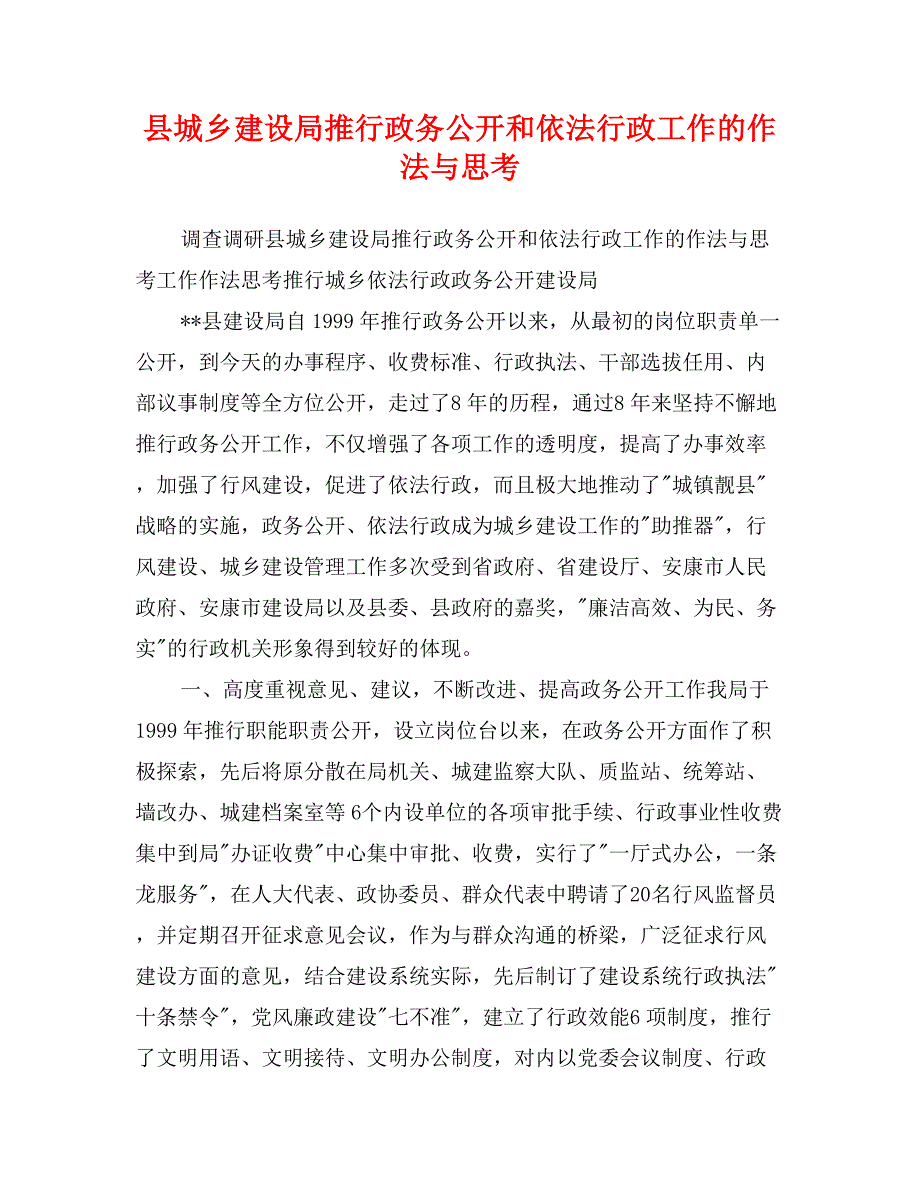 县城乡建设局推行政务公开和依法行政工作的作法与思考

调查调研县城乡建设局推行政务公开和依法行政工作的作法与思考工作作法思考推行城乡依法行政政务公开建设局

**县建设局自1999年推行政务公开以来，从最初的岗位职责单一公开，到今天的办事程序、收费标准、行政执法、干部选拔任用、内部议事制度等全方位公开，走过了8年的历程，通过8年来坚持不懈地推行政务公开工作，不仅增强了各项工作的透明度，提高了办事效率，加强了行风建设，促进了依法行政，而且极大地推动了"城镇靓县"战略的实施，政务公开、依法行政成为城乡建设工作的"助推器"，行风建设、城乡建设管理工作多次受到省政府、省建设厅、安康市人民政府、安康市建设局以及县委、县政府的嘉奖，"廉洁高效、为民、务实"的行政机关形象得到较好的体现。

一、高度重视意见、建议，不断改进、提高政务公开工作我局于1999年推行职能职责公开，设立岗位台以来，在政务公开方面作了积极探索，先后将原分散在局机关、城建监察大队、质监站、统筹站、墙改办、城建档案室等6个内设单位的各项审批手续、行政事业性收费集中到局"办证收费"中心集中审批、收费，实行了"一厅式办公，一条龙服务"，在人大代表、政协委员、群众代表中聘请了20名行风监督员，并定期召开征求意见会议，作为与群众沟通的桥梁，广泛征求行风建设方面的意见，结合建设系统实际，先后制订了建设系统行政执法"十条禁令"，党风廉政建设"七不准"，建立了行政效能6项制度，推行了文明用语、文明接待、文明办公制度，对内以党委会议制度、行政